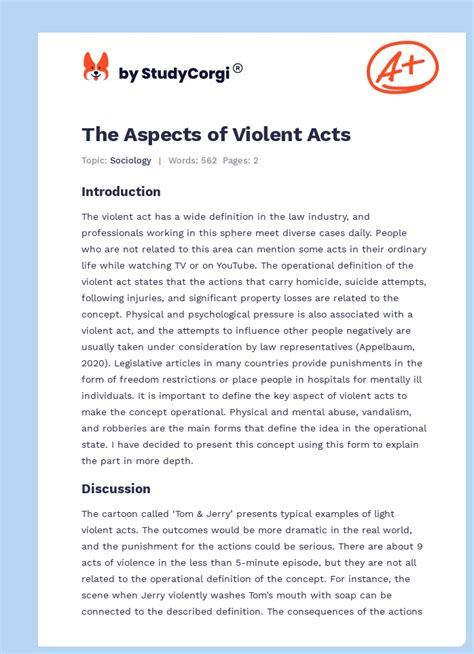 by StudyCorgi®

A+

The Aspects of Violent Acts

Topic: Sociology | Words: 562 Pages: 2

Introduction

The violent act has a wide definition in the law industry, and professionals working in this sphere meet diverse cases daily. People who are not related to this area can mention some acts in their ordinary life while watching TV or on YouTube. The operational definition of the violent act states that the actions that carry homicide, suicide attempts, following injuries, and significant property losses are related to the concept. Physical and psychological pressure is also associated with a violent act, and the attempts to influence other people negatively are usually taken under consideration by law representatives (Appelbaum, 2020). Legislative articles in many countries provide punishments in the form of freedom restrictions or place people in hospitals for mentally ill individuals. It is important to define the key aspect of violent acts to make the concept operational. Physical and mental abuse, vandalism, and robberies are the main forms that define the idea in the operational state. I have decided to present this concept using this form to explain the part in more depth.

Discussion

The cartoon called 'Tom & Jerry' presents typical examples of light violent acts. The outcomes would be more dramatic in the real world, and the punishment for the actions could be serious. There are about 9 acts of violence in the less than 5-minute episode, but they are not all related to the operational definition of the concept. For instance, the scene when Jerry violently washes Tom's mouth with soap can be connected to the described definition. The consequences of the actions